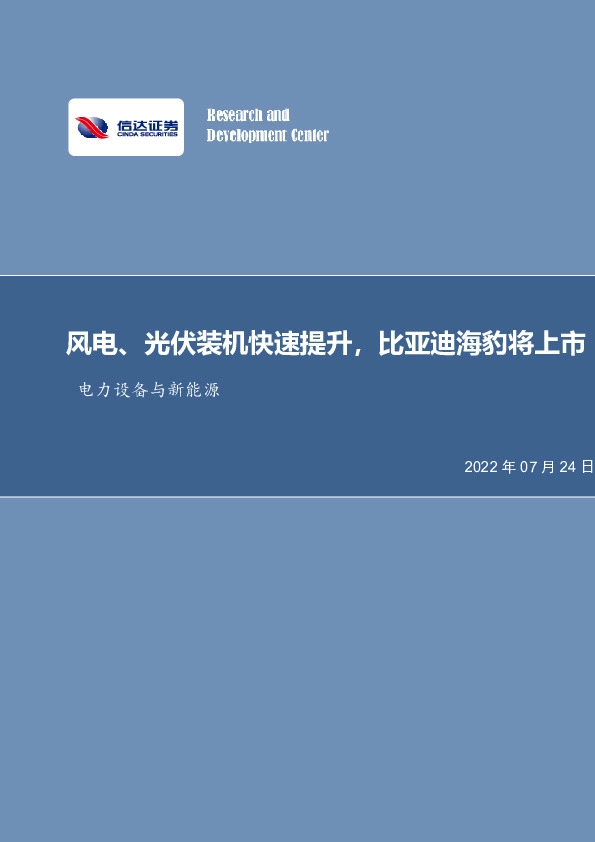 信达证券
CINDA SECURITIES

Research and
Development Center

风电、光伏装机快速提升，比亚迪海豹将上市

电力设备与新能源

2022 年 07 月 24 日